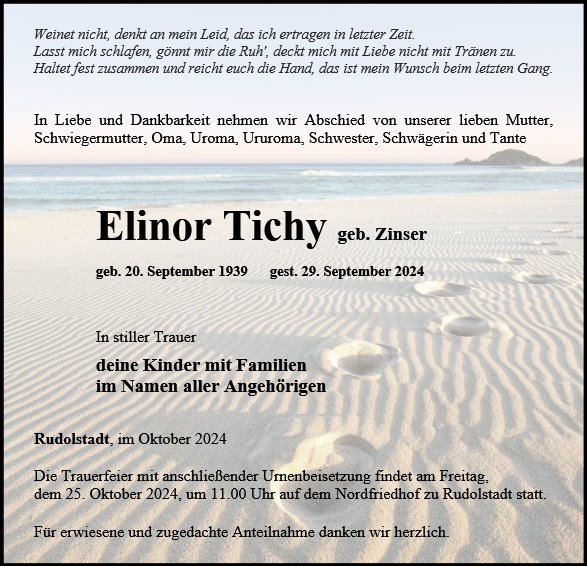 Weinet nicht, denkt an mein Leid, das ich ertragen in letzter Zeit.
Lasst mich schlafen, gönnt mir die Ruh', deckt mich mit Liebe nicht mit Tränen zu.
Haltet fest zusammen und reicht euch die Hand, das ist mein Wunsch beim letzten Gang.

In Liebe und Dankbarkeit nehmen wir Abschied von unserer lieben Mutter, Schwiegermutter, Oma, Uroma, Ururoma, Schwester, Schwägerin und Tante

Elinor Tichy geb. Zinser

geb. 20. September 1939 gest. 29. September 2024

In stiller Trauer

deine Kinder mit Familien
im Namen aller Angehörigen

Rudolstadt, im Oktober 2024

Die Trauerfeier mit anschließender Urnenbeisetzung findet am Freitag, dem 25. Oktober 2024, um 11.00 Uhr auf dem Nordfriedhof zu Rudolstadt statt.

Für erwiesene und zugedachte Anteilnahme danken wir herzlich.